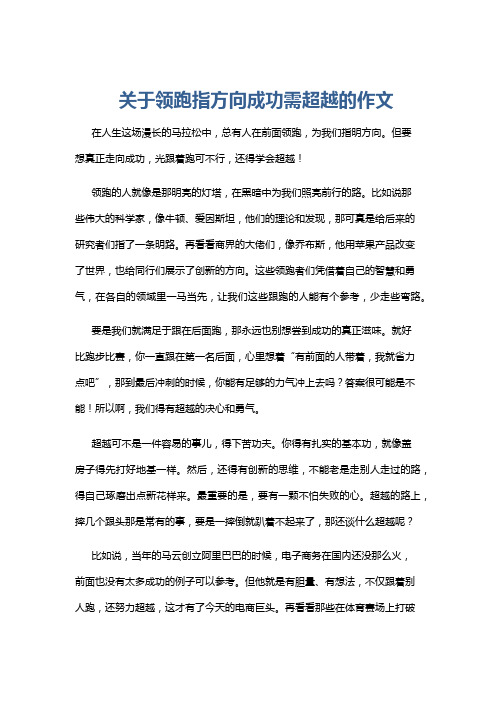 关于领跑指方向成功需超越的作文

在人生这场漫长的马拉松中，总有人在前面领跑，为我们指明方向。但要想真正走向成功，光跟着跑可不行，还得学会超越！

领跑的人就像是那明亮的灯塔，在黑暗中为我们照亮前行的路。比如说那些伟大的科学家，像牛顿、爱因斯坦，他们的理论和发现，那可真是给后来的研究者们指了一条明路。再看看商界的大佬们，像乔布斯，他用苹果产品改变了世界，也给同行们展示了创新的方向。这些领跑者们凭借着自己的智慧和勇气，在各自的领域里一马当先，让我们这些跟跑的人能有个参考，少走些弯路。

要是我们就满足于跟在后面跑，那永远也别想尝到成功的真正滋味。就好比跑步比赛，你一直跟在第一名后面，心里想着“有前面的人带着，我就省力点吧”，那到最后冲刺的时候，你能有足够的力气冲上去吗？答案很可能是不能！所以啊，我们得有超越的决心和勇气。

超越可不是一件容易的事儿，得下苦功夫。你得有扎实的基本功，就像盖房子得先打好地基一样。然后，还得有创新的思维，不能老是走别人走过的路，得自己琢磨出点新花样来。最重要的是，要有一颗不怕失败的心。超越的路上，摔几个跟头那是常有的事，要是一摔倒就趴着不起来了，那还谈什么超越呢？

比如说，当年的马云创立阿里巴巴的时候，电子商务在国内还没那么火，前面也没有太多成功的例子可以参考。但他就是有胆量、有想法，不仅跟着别人跑，还努力超越，这才有了今天的电商巨头。再看看那些在体育赛场上打破